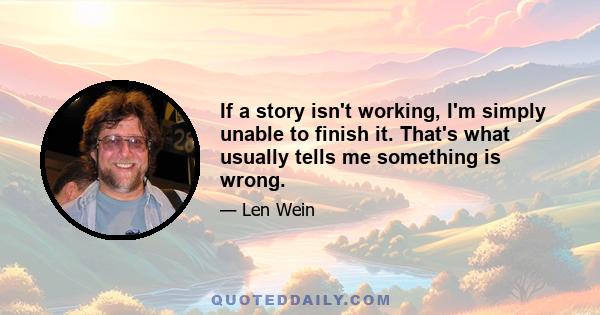 If a story isn't working, I'm simply unable to finish it. That's what usually tells me something is wrong.

— Len Wein

QUOTEDDAILY.COM